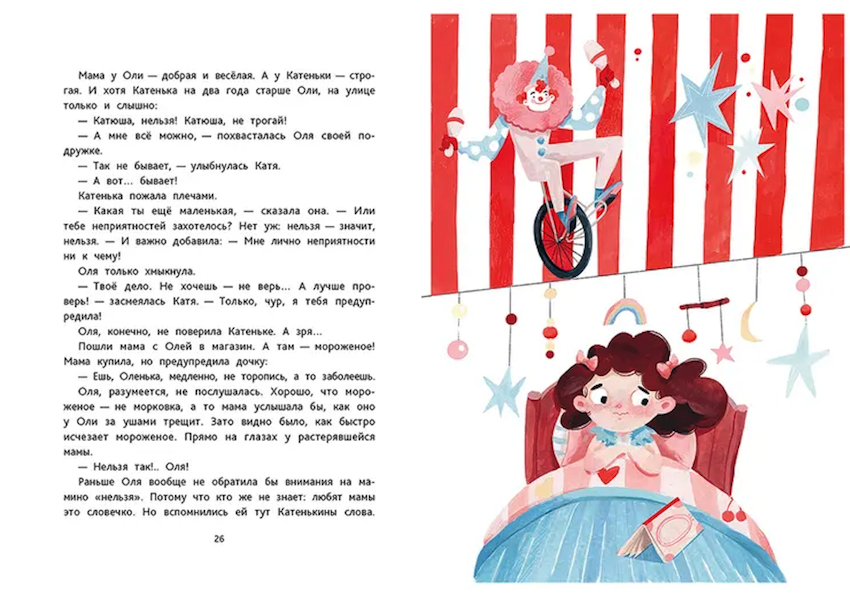 Мама у Оли — добрая и весёлая. А у Катеньки — строгая. И хотя Катенька на два года старше Оли, на улице только и слышно:

— Катюша, нельзя! Катюша, не трогай!

— А мне всё можно, — похвасталась Оля своей подружке.

— Так не бывает, — улыбнулась Катя.

— А вот... бывает!

Катенька пожала плечами.

— Какая ты ещё маленькая, — сказала она. — Или тебе неприятностей захотелось? Нет уж: нельзя — значит, нельзя. — И важно добавила: — Мне лично неприятности ни к чему!

Оля только хмыкнула.

— Твоё дело. Не хочешь — не верь... А лучше проверь! — засмеялась Катя. — Только, чур, я тебя предупредила!

Оля, конечно, не поверила Катеньке. А зря...

Пошли мама с Олей в магазин. А там — мороженое! Мама купила, но предупредила дочку:

— Ешь, Оленька, медленно, не торопись, а то заболеешь.

Оля, разумеется, не послушалась. Хорошо, что мороженое — не морковка, а то мама услышала бы, как оно у Оли за ушами трещит. Зато видно было, как быстро исчезает мороженое. Прямо на глазах у растерявшейся мамы.

— Нельзя так!.. Оля!

Раньше Оля вообще не обратила бы внимания на мамино «нельзя». Потому что кто же не знает: любят мамы это словечко. Но вспомнились ей тут Катенькины слова.

26